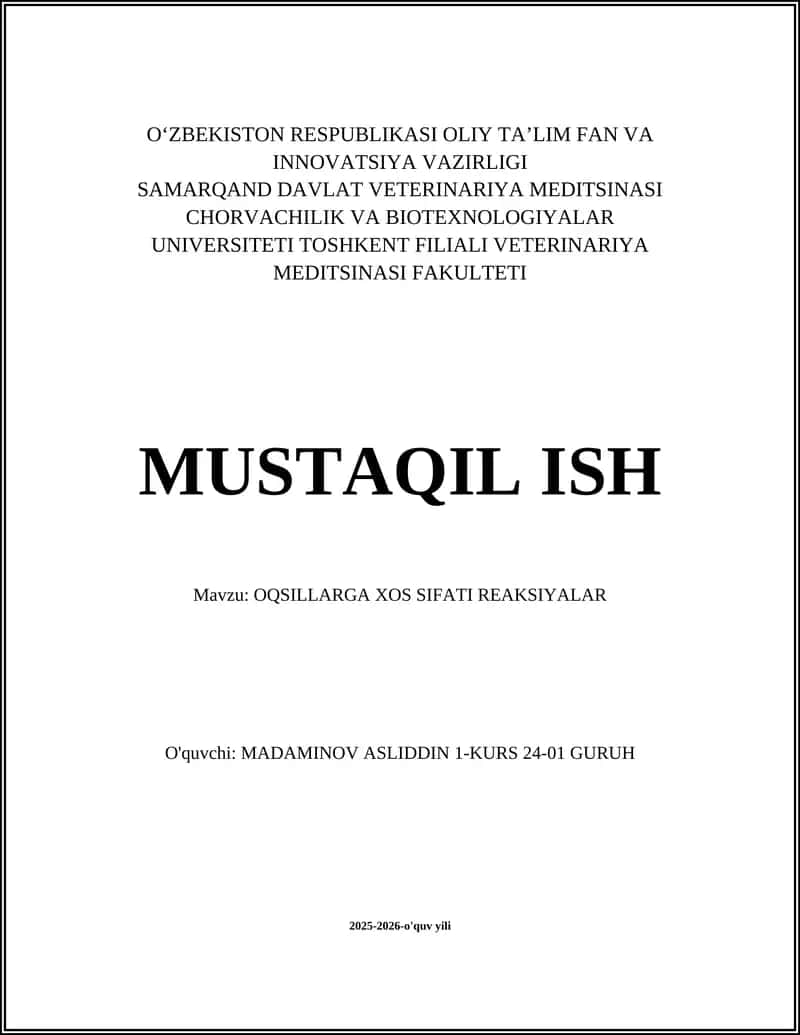 O‘ZBEKISTON RESPUBLIKASI OLIY TA’LIM FAN VA INNOVATSIYA VAZIRLIGI
SAMARQAND DAVLAT VETERINARIYA MEDITSINASI CHORVACHILIK VA BIOTEXNOLOGIYALAR UNIVERSITETI TOSHKENT FILIALI VETERINARIYA MEDITSINASI FAKULTETI

MUSTAQIL ISH

Mavzu: OQSILLARGA XOS SIFATI REAKSIYALAR

O'quvchi: MADAMINOV ASLIDDIN 1-KURS 24-01 GURUH

2025-2026-o'quv yili